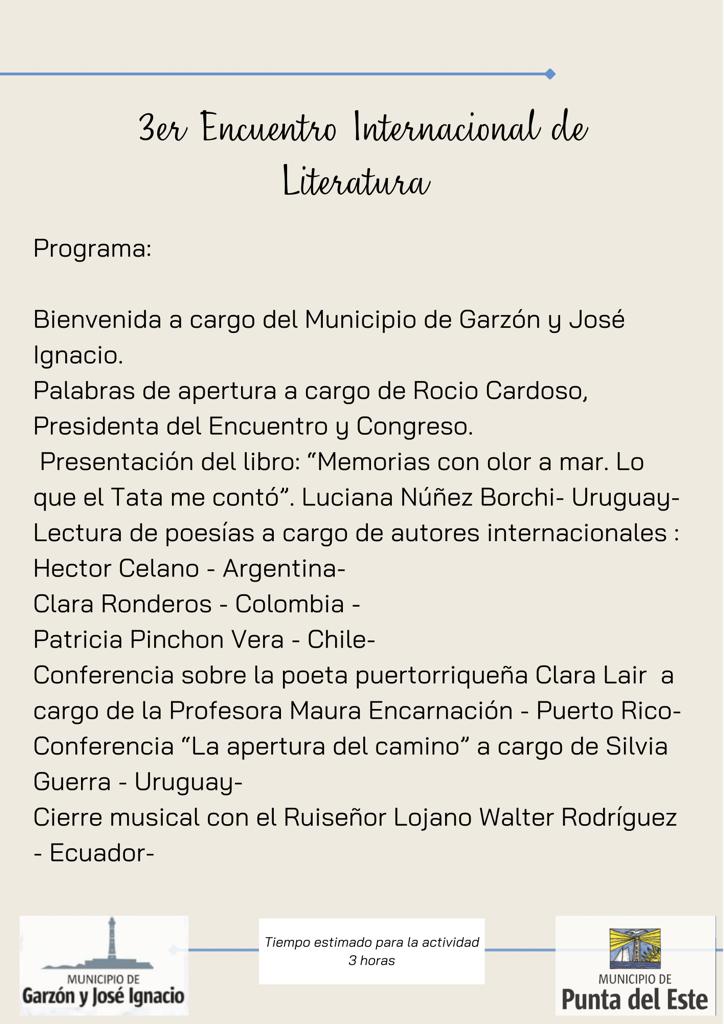 3er Encuentro Internacional de Literatura

Programa:

Bienvenida a cargo del Municipio de Garzón y José Ignacio.
Palabras de apertura a cargo de Rocio Cardoso, Presidenta del Encuentro y Congreso.
Presentación del libro: “Memorias con olor a mar. Lo que el Tata me contó”. Luciana Núñez Borchi- Uruguay-
Lectura de poesías a cargo de autores internacionales :
Hector Celano - Argentina-
Clara Ronderos - Colombia -
Patricia Pinchon Vera - Chile-
Conferencia sobre la poeta puertorriqueña Clara Lair a cargo de la Profesora Maura Encarnación - Puerto Rico-
Conferencia “La apertura del camino” a cargo de Silvia Guerra - Uruguay-
Cierre musical con el Ruiseñor Lojano Walter Rodríguez - Ecuador-

MUNICIPIO DE
Garzón y José Ignacio

Tiempo estimado para la actividad
3 horas

MUNICIPIO DE
Punta del Este